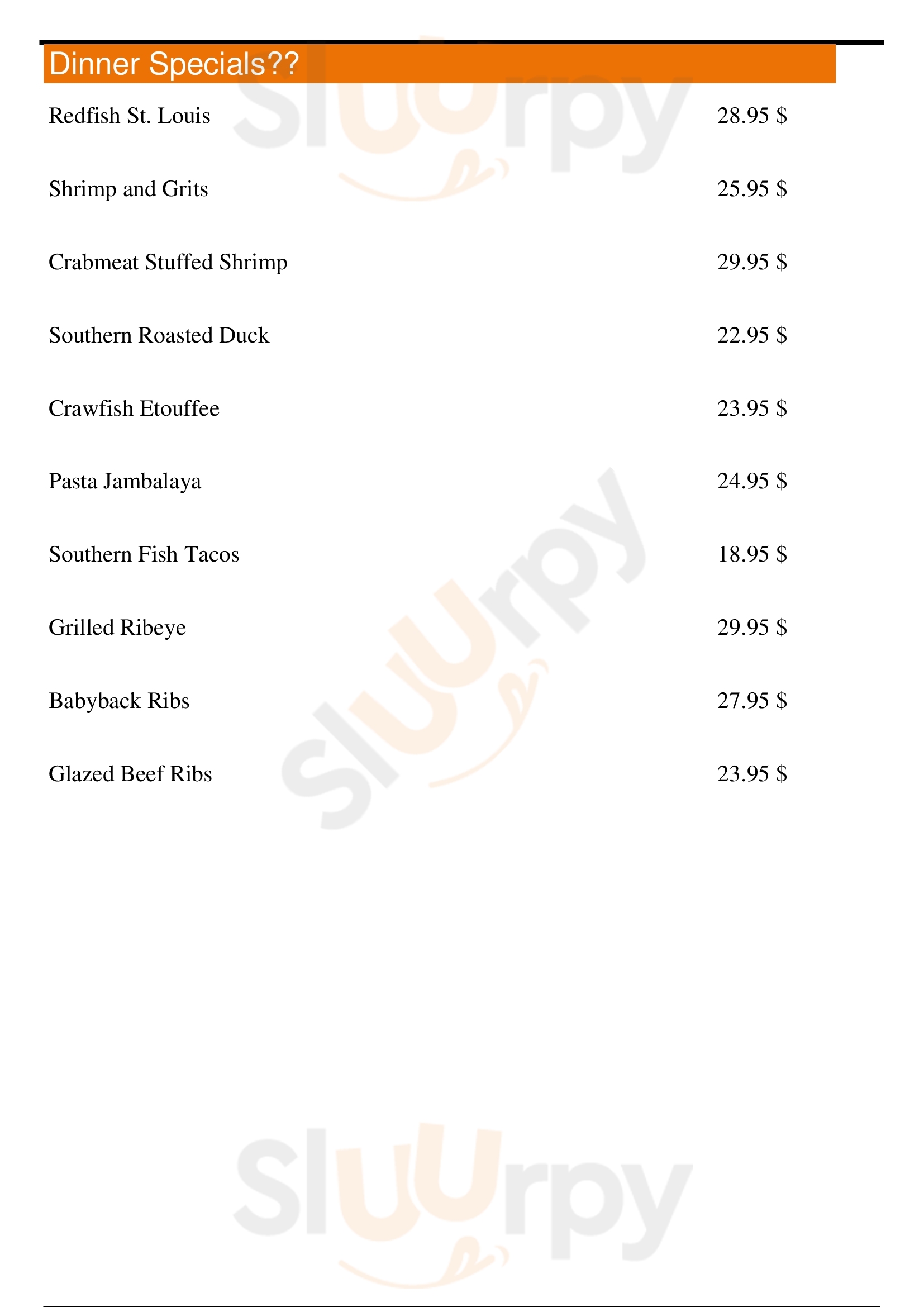 Dinner Specials??

Redfish St. Louis 28.95 $

Shrimp and Grits 25.95 $

Crabmeat Stuffed Shrimp 29.95 $

Southern Roasted Duck 22.95 $

Crawfish Etouffee 23.95 $

Pasta Jambalaya 24.95 $

Southern Fish Tacos 18.95 $

Grilled Ribeye 29.95 $

Babyback Ribs 27.95 $

Glazed Beef Ribs 23.95 $

Sluurpy